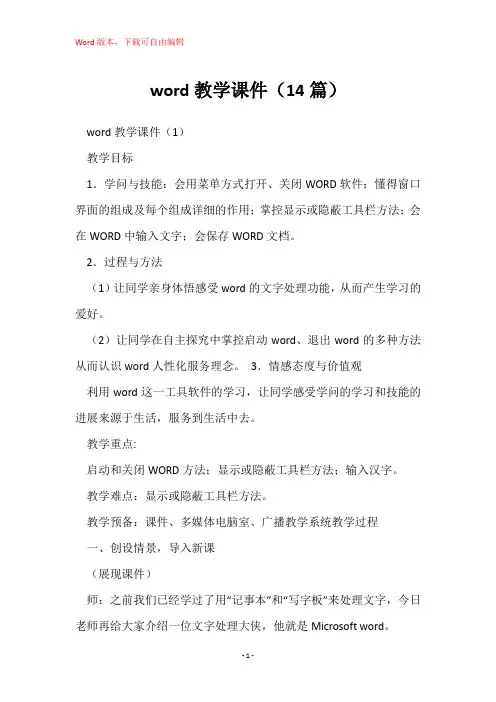 Word 版本，下载可自由编辑

word 教学课件（14 篇）

word 教学课件（1）

教学目标

1．学问与技能：会用菜单方式打开、关闭 WORD 软件；懂得窗口界面的组成及每个组成详细的作用；掌控显示或隐蔽工具栏方法；会在 WORD 中输入文字；会保存 WORD 文档。

2．过程与方法

（1）让同学亲身体悟感受 word 的文字处理功能，从而产生学习的爱好。

（2）让同学在自主探究中掌控启动 word、退出 word 的多种方法从而认识 word 人性化服务理念。 3．情感态度与价值观

利用 word 这一工具软件的学习，让同学感受学问的学习和技能的进展来源于生活，服务到生活中去。

教学重点:

启动和关闭 WORD 方法；显示或隐蔽工具栏方法；输入汉字。

教学难点：显示或隐蔽工具栏方法。

教学预备：课件、多媒体电脑室、广播教学系统教学过程

一、创设情景，导入新课

（展现课件）

师：之前我们已经学过了用“记事本”和“写字板”来处理文字，今日老师再给大家介绍一位文字处理大侠，他就是 Microsoft word。

- 1 -